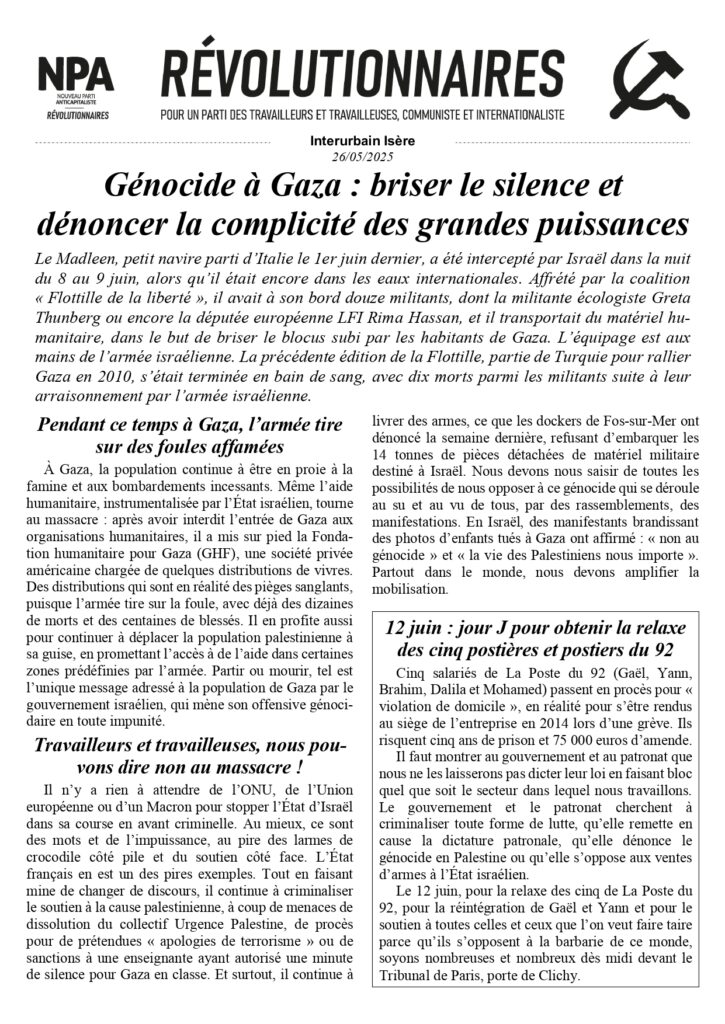 NPA
NOUVEAU PARTI ANTICAPITALISTE
RÉVOLUTIONNAIRES

RÉVOLUTIONNAIRES
POUR UN PARTI DES TRAVAILLEURS ET TRAVAILLEUSES, COMMUNISTE ET INTERNATIONALISTE

Interurbain Isère
26/05/2025

Génocide à Gaza : briser le silence et dénoncer la complicité des grandes puissances

Le Madleen, petit navire parti d'Italie le 1er juin dernier, a été intercepté par Israël dans la nuit du 8 au 9 juin, alors qu'il était encore dans les eaux internationales. Affrété par la coalition « Flottille de la liberté », il avait à son bord douze militants, dont la militante écologiste Greta Thunberg ou encore la députée européenne LFI Rima Hassan, et il transportait du matériel humanitaire, dans le but de briser le blocus subi par les habitants de Gaza. L'équipage est aux mains de l'armée israélienne. La précédente édition de la Flottille, partie de Turquie pour rallier Gaza en 2010, s'était terminée en bain de sang, avec dix morts parmi les militants suite à leur arraisonnement par l'armée israélienne.

Pendant ce temps à Gaza, l'armée tire sur des foules affamées

À Gaza, la population continue à être en proie à la famine et aux bombardements incessants. Même l'aide humanitaire, instrumentalisée par l'État israélien, tourne au massacre : après avoir interdit l'entrée de Gaza aux organisations humanitaires, il a mis sur pied la Fondation humanitaire pour Gaza (GHF), une société privée américaine chargée de quelques distributions de vivres. Des distributions qui sont en réalité des pièges sanglants, puisque l'armée tire sur la foule, avec déjà des dizaines de morts et des centaines de blessés. Il en profite aussi pour continuer à déplacer la population palestinienne à sa guise, en promettant l'accès à de l'aide dans certaines zones prédéfinies par l'armée. Partir ou mourir, tel est l'unique message adressé à la population de Gaza par le gouvernement israélien, qui mène son offensive génocidaire en toute impunité.

Travailleurs et travailleuses, nous pouvons dire non au massacre !

Il n'y a rien à attendre de l'ONU, de l'Union européenne ou d'un Macron pour stopper l'État d'Israël dans sa course en avant criminelle. Au mieux, ce sont des mots et de l'impuissance, au pire des larmes de crocodile côté pile et du soutien côté face. L'État français en est un des pires exemples. Tout en faisant mine de changer de discours, il continue à criminaliser le soutien à la cause palestinienne, à coup de menaces de dissolution du collectif Urgence Palestine, de procès pour de prétendues « apologies de terrorisme » ou de sanctions à une enseignante ayant autorisé une minute de silence pour Gaza en classe. Et surtout, il continue à livrer des armes, ce que les dockers de Fos-sur-Mer ont dénoncé la semaine dernière, refusant d'embarquer les 14 tonnes de pièces détachées de matériel militaire destiné à Israël. Nous devons nous saisir de toutes les possibilités de nous opposer à ce génocide qui se déroule au su et au vu de tous, par des rassemblements, des manifestations. En Israël, des manifestants brandissant des photos d'enfants tués à Gaza ont affirmé : « non au génocide » et « la vie des Palestiniens nous importe ». Partout dans le monde, nous devons amplifier la mobilisation.

12 juin : jour J pour obtenir la relaxe des cinq postières et postiers du 92

Cinq salariés de La Poste du 92 (Gaël, Yann, Brahim, Dalila et Mohamed) passent en procès pour « violation de domicile », en réalité pour s'être rendus au siège de l'entreprise en 2014 lors d'une grève. Ils risquent cinq ans de prison et 75 000 euros d'amende.

Il faut montrer au gouvernement et au patronat que nous ne les laisserons pas dicter leur loi en faisant bloc quel que soit le secteur dans lequel nous travaillons. Le gouvernement et le patronat cherchent à criminaliser toute forme de lutte, qu'elle remette en cause la dictature patronale, qu'elle dénonce le génocide en Palestine ou qu'elle s'oppose aux ventes d'armes à l'État israélien.

Le 12 juin, pour la relaxe des cinq de La Poste du 92, pour la réintégration de Gaël et Yann et pour le soutien à toutes celles et ceux que l'on veut faire taire parce qu'ils s'opposent à la barbarie de ce monde, soyons nombreuses et nombreux dès midi devant le Tribunal de Paris, porte de Clichy.